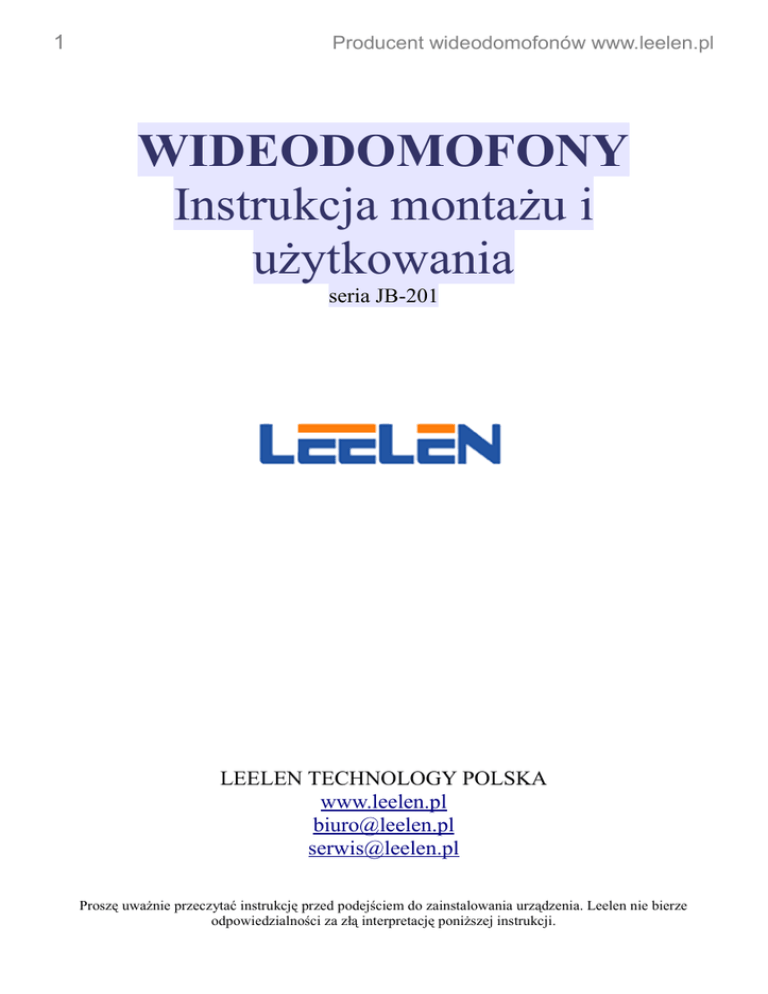 1 Producent wideodomofonów www.leelen.pl

WIDEODOMOFONY
Instrukcja montażu i użytkowania
seria JB-201

LEELEN

LEELEN TECHNOLOGY POLSKA
www.leelen.pl
biuro@leelen.pl
serwis@leelen.pl

Proszę uważnie przeczytać instrukcję przed podejściem do zainstalowania urządzenia. Leelen nie bierze odpowiedzialności za złą interpretację poniższej instrukcji.